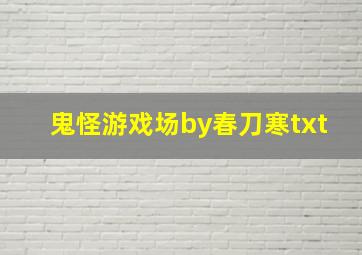 鬼怪游戏场by春刀寒txt